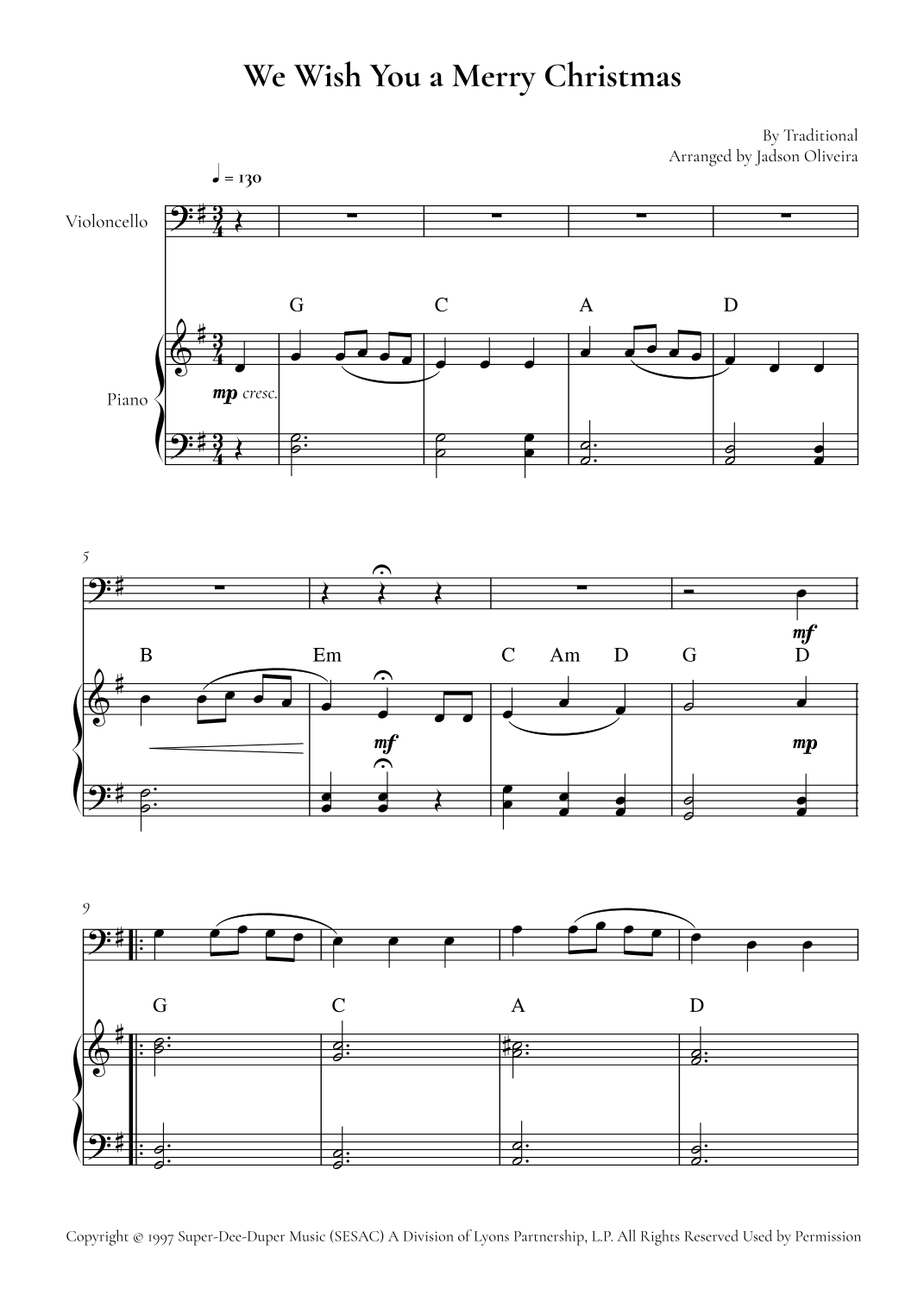 We Wish You a Merry Christmas

By Traditional
Arranged by Jadson Oliveira

♩ = 130

Violoncello

G C A D

Piano

mp cresc.

5

mf

B Em C Am D G D

mf mp

9

G C A D

Copyright © 1997 Super-Dee-Duper Music (SESAC) A Division of Lyons Partnership, L.P. All Rights Reserved Used by Permission